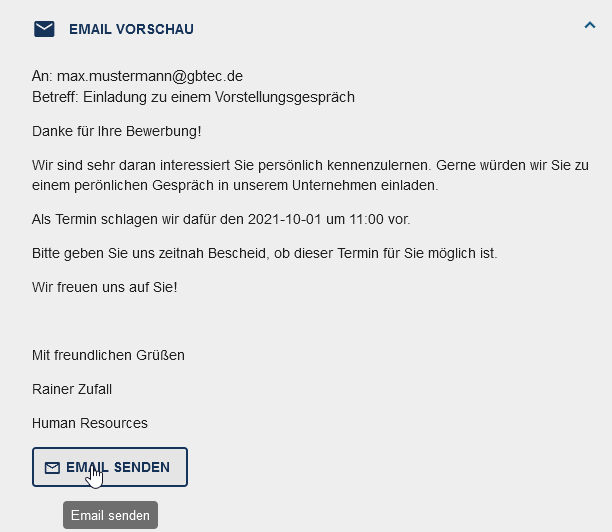 EMAIL VORSCHAU

An: max.mustermann@gbtec.de
Betreff: Einladung zu einem Vorstellungsgespräch

Danke für Ihre Bewerbung!

Wir sind sehr daran interessiert Sie persönlich kennenzulernen. Gerne würden wir Sie zu einem perönlichen Gespräch in unserem Unternehmen einladen.

Als Termin schlagen wir dafür den 2021-10-01 um 11:00 vor.

Bitte geben Sie uns zeitnah Bescheid, ob dieser Termin für Sie möglich ist.

Wir freuen uns auf Sie!

Mit freundlichen Grüßen

Rainer Zufall

Human Resources

EMAIL SENDEN

Email senden